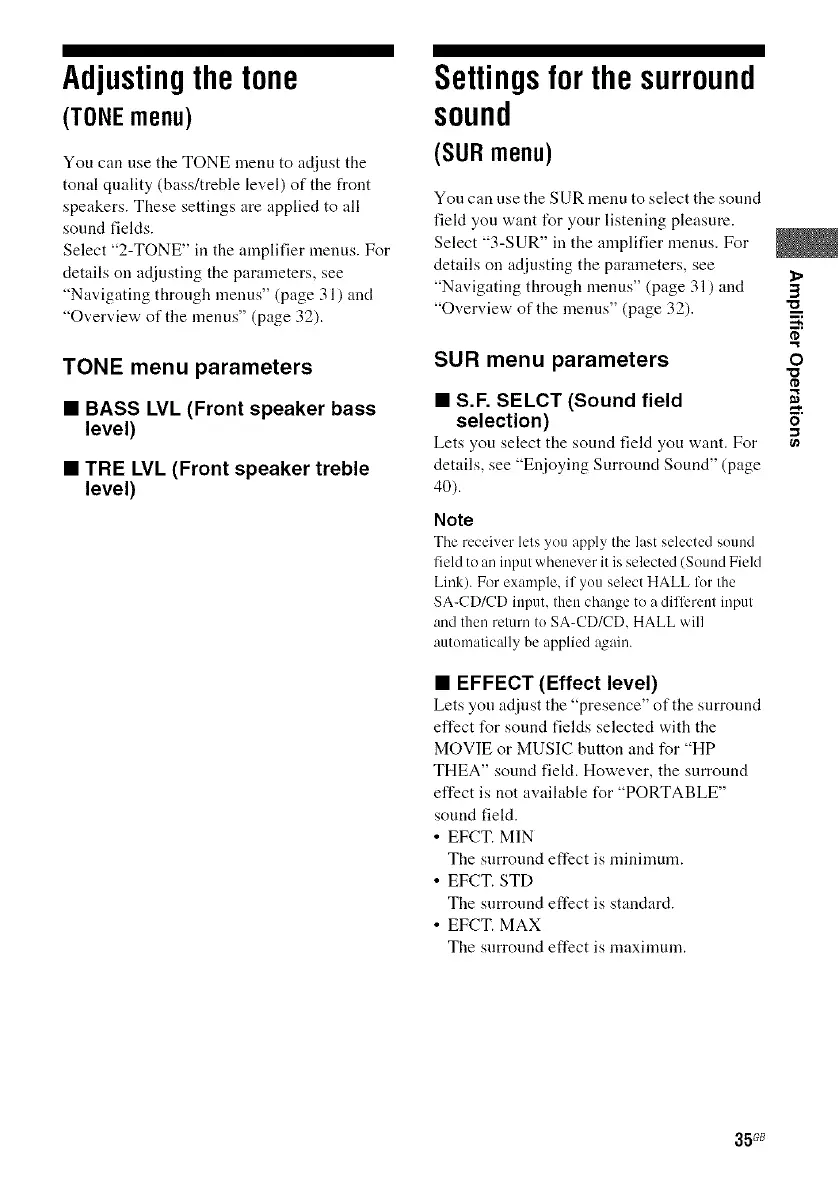 Adjusting the tone

(TONE menu)

You can use the TONE menu to adjust the tonal quality (bass/treble level) of the front speakers. These settings are applied to all sound fields.
Select "2-TONE" in the amplifier menus. For details on adjusting the parameters, see "Navigating through menus" (page 31) and "Overview of the menus" (page 32).

TONE menu parameters

■ BASS LVL (Front speaker bass level)

■ TRE LVL (Front speaker treble level)

Settings for the surround sound

(SUR menu)

You can use the SUR menu to select the sound field you want for your listening pleasure.
Select "3-SUR" in the amplifier menus. For details on adjusting the parameters, see "Navigating through menus" (page 31) and "Overview of the menus" (page 32).

SUR menu parameters

■ S.F. SELCT (Sound field selection)

Lets you select the sound field you want. For details, see "Enjoying Surround Sound" (page 40).

Note

The receiver lets you apply the last selected sound field to an input whenever it is selected (Sound Field Link). For example, if you select HALL for the SA-CD/CD input, then change to a different input and then return to SA-CD/CD, HALL will automatically be applied again.

■ EFFECT (Effect level)

Lets you adjust the "presence" of the surround effect for sound fields selected with the MOVIE or MUSIC button and for "HP THEA" sound field. However, the surround effect is not available for "PORTABLE" sound field.
• EFCT. MIN
The surround effect is minimum.
• EFCT. STD
The surround effect is standard.
• EFCT. MAX
The surround effect is maximum.

Amplifier Operations

35GB